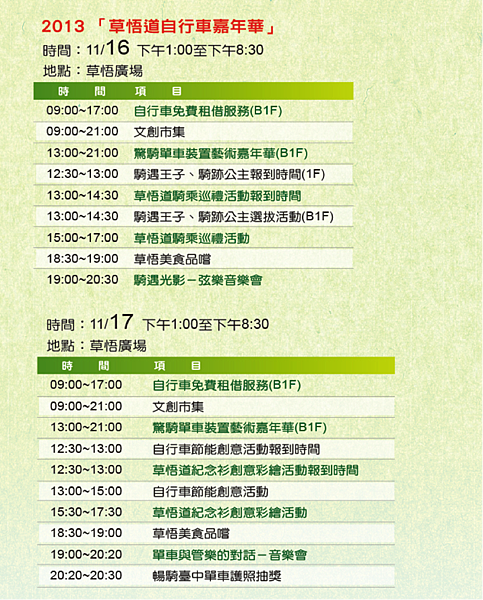 2013「草悟道自行車嘉年華」

時間：11/16 下午1:00至下午8:30

地點：草悟廣場

| 時間 | 項目 |
|---|---|
| 09:00~17:00 | 自行車免費租借服務(B1F) |
| 09:00~21:00 | 文創市集 |
| 13:00~21:00 | 驚騎單車裝置藝術嘉年華(B1F) |
| 12:30~13:00 | 騎遇王子、騎跡公主報到時間(1F) |
| 13:00~14:30 | 草悟道騎乘巡禮活動報到時間 |
| 13:00~14:30 | 騎遇王子、騎跡公主選拔活動(B1F) |
| 15:00~17:00 | 草悟道騎乘巡禮活動 |
| 18:30~19:00 | 草悟美食品嚐 |
| 19:00~20:30 | 騎遇光影－弦樂音樂會 |

時間：11/17 下午1:00至下午8:30

地點：草悟廣場

| 時間 | 項目 |
|---|---|
| 09:00~17:00 | 自行車免費租借服務(B1F) |
| 09:00~21:00 | 文創市集 |
| 13:00~21:00 | 驚騎單車裝置藝術嘉年華(B1F) |
| 12:30~13:00 | 自行車節能創意活動報到時間 |
| 12:30~13:00 | 草悟道紀念衫創意彩繪活動報到時間 |
| 13:00~15:00 | 自行車節能創意活動 |
| 15:30~17:30 | 草悟道紀念衫創意彩繪活動 |
| 18:30~19:00 | 草悟美食品嚐 |
| 19:00~20:20 | 單車與管樂的對話－音樂會 |
| 20:20~20:30 | 暢騎臺中單車護照抽獎 |